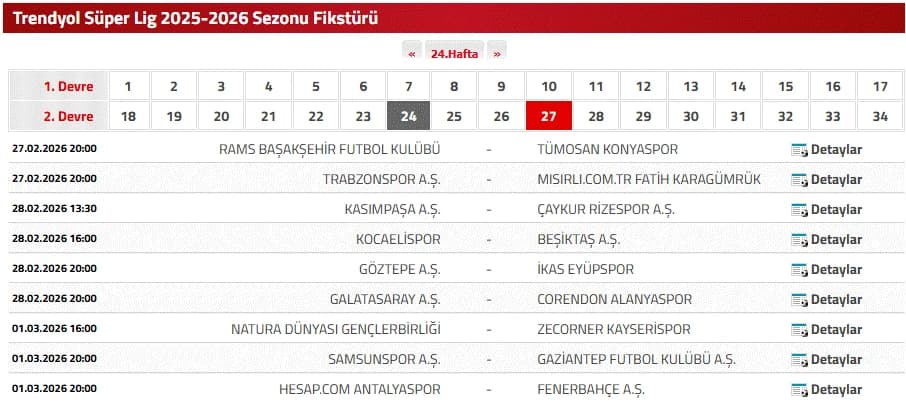 Trendyol Süper Lig 2025-2026 Sezonu Fikstürü

« 24.Hafta »

| 1. Devre | 1 | 2 | 3 | 4 | 5 | 6 | 7 | 8 | 9 | 10 | 11 | 12 | 13 | 14 | 15 | 16 | 17 |
|---|---|---|---|---|---|---|---|---|---|---|---|---|---|---|---|---|---|
| 2. Devre | 18 | 19 | 20 | 21 | 22 | 23 | 24 | 25 | 26 | 27 | 28 | 29 | 30 | 31 | 32 | 33 | 34 |

| | | | | |
|---|---|---|---|---|
| 27.02.2026 20:00 | RAMS BAŞAKŞEHİR FUTBOL KULÜBÜ | - | TÜMOSAN KONYASPOR | Detaylar |
| 27.02.2026 20:00 | TRABZONSPOR A.Ş. | - | MISIRLI.COM.TR FATİH KARAGÜMRÜK | Detaylar |
| 28.02.2026 13:30 | KASIMPAŞA A.Ş. | - | ÇAYKUR RİZESPOR A.Ş. | Detaylar |
| 28.02.2026 16:00 | KOCAELİSPOR | - | BEŞİKTAŞ A.Ş. | Detaylar |
| 28.02.2026 20:00 | GÖZTEPE A.Ş. | - | İKAS EYÜPSPOR | Detaylar |
| 28.02.2026 20:00 | GALATASARAY A.Ş. | - | CORENDON ALANYASPOR | Detaylar |
| 01.03.2026 16:00 | NATURA DÜNYASI GENÇLERBİRLİĞİ | - | ZECORNER KAYSERİSPOR | Detaylar |
| 01.03.2026 20:00 | SAMSUNSPOR A.Ş. | - | GAZİANTEP FUTBOL KULÜBÜ A.Ş. | Detaylar |
| 01.03.2026 20:00 | HESAP.COM ANTALYASPOR | - | FENERBAHÇE A.Ş. | Detaylar |